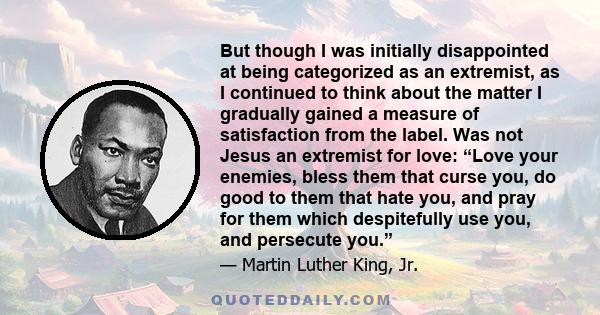 But though I was initially disappointed at being categorized as an extremist, as I continued to think about the matter I gradually gained a measure of satisfaction from the label. Was not Jesus an extremist for love: “Love your enemies, bless them that curse you, do good to them that hate you, and pray for them which despitefully use you, and persecute you.”

— Martin Luther King, Jr.

QUOTEDDAILY.COM